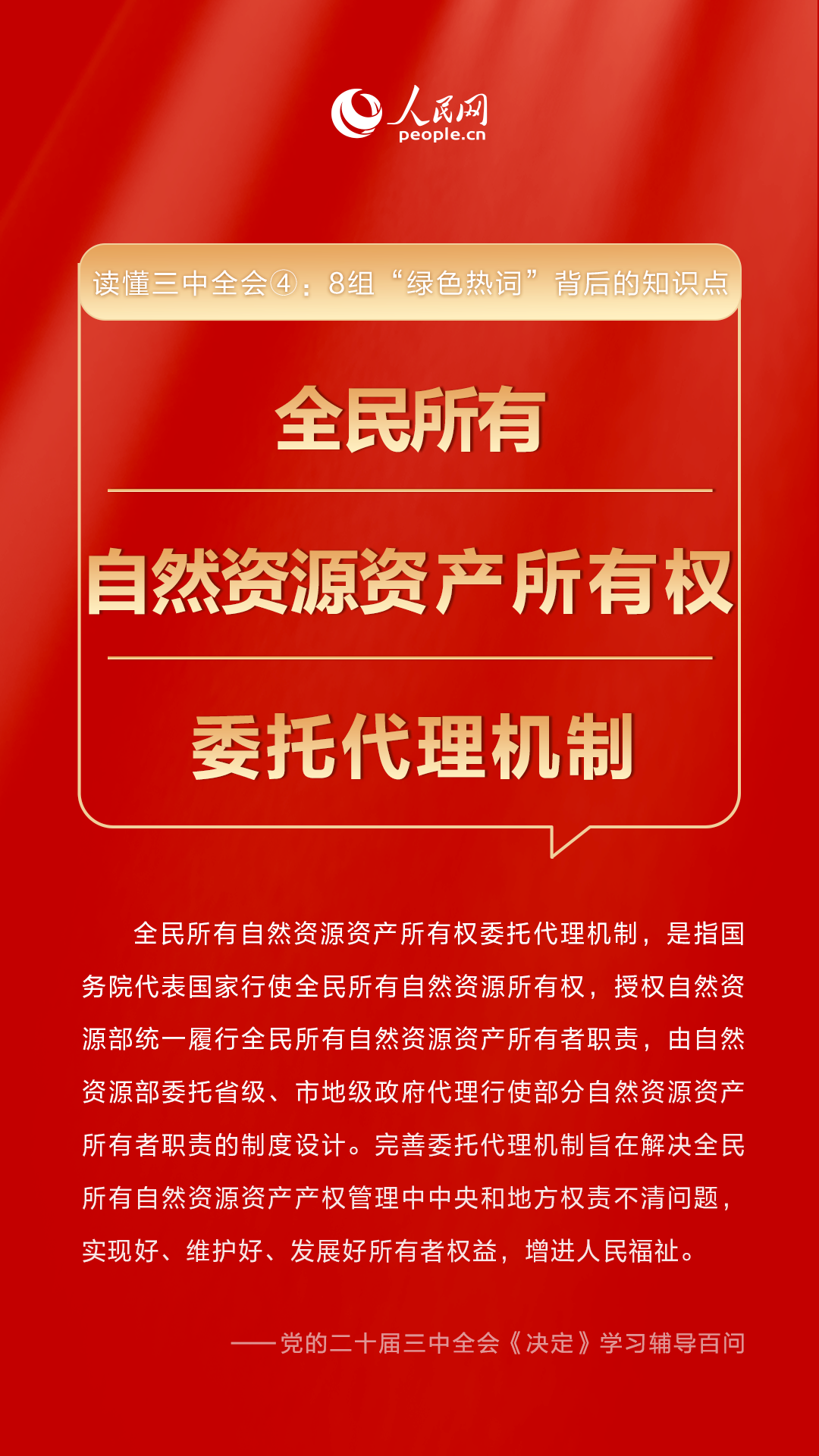 人民网
people.cn

读懂三中全会④：8组“绿色热词”背后的知识点

全民所有

自然资源资产所有权

委托代理机制

全民所有自然资源资产所有权委托代理机制，是指国务院代表国家行使全民所有自然资源所有权，授权自然资源部统一履行全民所有自然资源资产所有者职责，由自然资源部委托省级、市地级政府代理行使部分自然资源资产所有者职责的制度设计。完善委托代理机制旨在解决全民所有自然资源资产产权管理中中央和地方权责不清问题，实现好、维护好、发展好所有者权益，增进人民福祉。

——党的二十届三中全会《决定》学习辅导百问